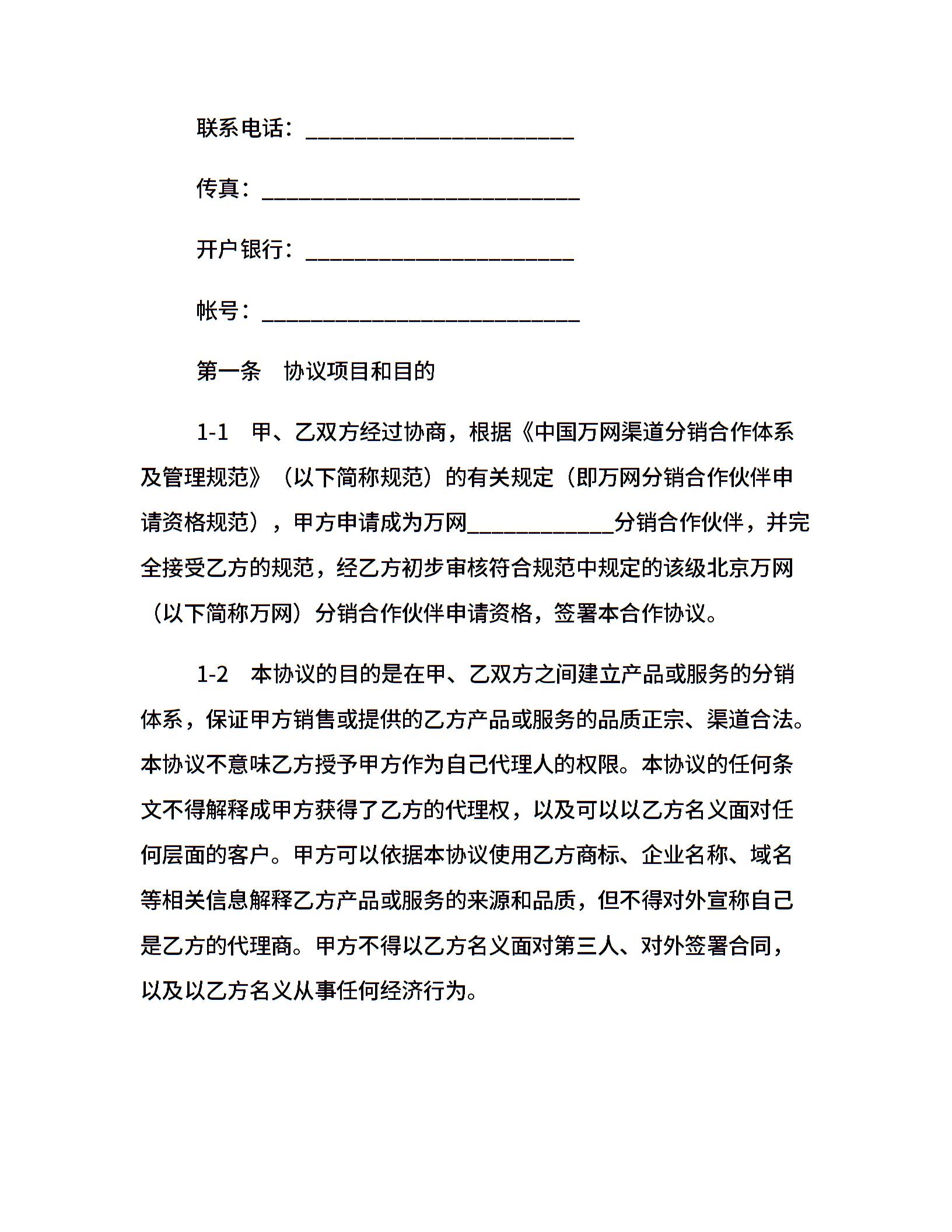 联系电话：________________________

传真：____________________________

开户银行：________________________

帐号：____________________________

第一条　协议项目和目的

1-1　甲、乙双方经过协商，根据《中国万网渠道分销合作体系及管理规范》（以下简称规范）的有关规定（即万网分销合作伙伴申请资格规范），甲方申请成为万网_____________分销合作伙伴，并完全接受乙方的规范，经乙方初步审核符合规范中规定的该级北京万网（以下简称万网）分销合作伙伴申请资格，签署本合作协议。

1-2　本协议的目的是在甲、乙双方之间建立产品或服务的分销体系，保证甲方销售或提供的乙方产品或服务的品质正宗、渠道合法。本协议不意味乙方授予甲方作为自己代理人的权限。本协议的任何条文不得解释成甲方获得了乙方的代理权，以及可以以乙方名义面对任何层面的客户。甲方可以依据本协议使用乙方商标、企业名称、域名等相关信息解释乙方产品或服务的来源和品质，但不得对外宣称自己是乙方的代理商。甲方不得以乙方名义面对第三人、对外签署合同，以及以乙方名义从事任何经济行为。